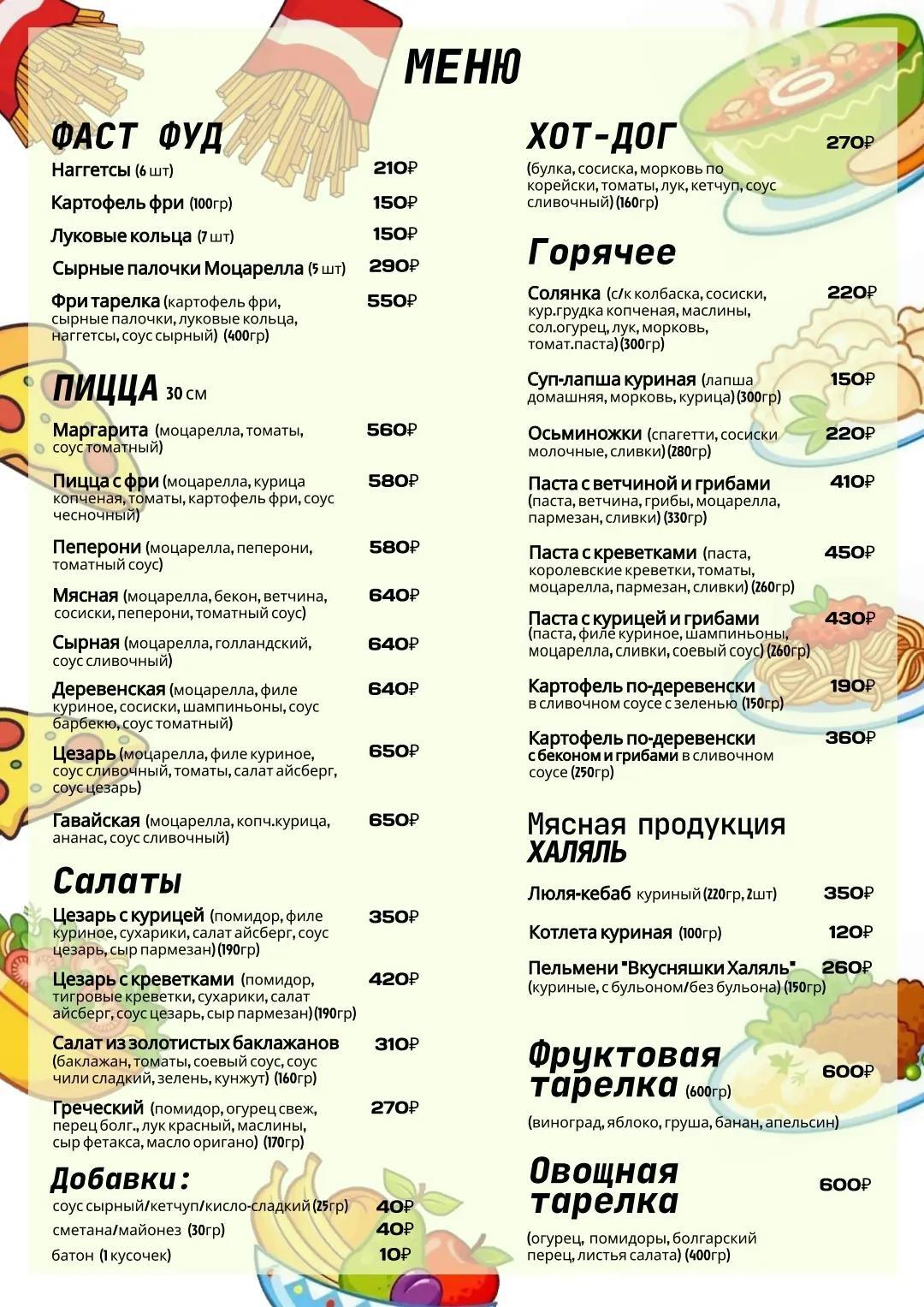 МЕНЮ

ФАСТ ФУД

Наггетсы (6 шт) 210₽

Картофель фри (100гр) 150₽

Луковые кольца (7 шт) 150₽

Сырные палочки Моцарелла (5 шт) 290₽

Фри тарелка (картофель фри, сырные палочки, луковые кольца, наггетсы, соус сырный) (400гр) 550₽

ПИЦЦА 30 см

Маргарита (моцарелла, томаты, соус томатный) 560₽

Пицца с фри (моцарелла, курица копченая, томаты, картофель фри, соус чесночный) 580₽

Пеперони (моцарелла, пеперони, томатный соус) 580₽

Мясная (моцарелла, бекон, ветчина, сосиски, пеперони, томатный соус) 640₽

Сырная (моцарелла, голландский, соус сливочный) 640₽

Деревенская (моцарелла, филе куриное, сосиски, шампиньоны, соус барбекю, соус томатный) 640₽

Цезарь (моцарелла, филе куриное, соус сливочный, томаты, салат айсберг, соус цезарь) 650₽

Гавайская (моцарелла, копч.курица, ананас, соус сливочный) 650₽

Салаты

Цезарь с курицей (помидор, филе куриное, сухарики, салат айсберг, соус цезарь, сыр пармезан) (190гр) 350₽

Цезарь с креветками (помидор, тигровые креветки, сухарики, салат айсберг, соус цезарь, сыр пармезан) (190гр) 420₽

Салат из золотистых баклажанов (баклажан, томаты, соевый соус, соус чили сладкий, зелень, кунжут) (160гр) 310₽

Греческий (помидор, огурец свеж, перец болг., лук красный, маслины, сыр фетакса, масло оригано) (170гр) 270₽

Добавки:

соус сырный/кетчуп/кисло-сладкий (25гр) 40₽
сметана/майонез (30гр) 40₽
батон (1 кусочек) 10₽

ХОТ-ДОГ 270₽
(булка, сосиска, морковь по корейски, томаты, лук, кетчуп, соус сливочный) (160гр)

Горячее

Солянка (с/к колбаска, сосиски, кур.грудка копченая, маслины, сол.огурец, лук, морковь, томат.паста) (300гр) 220₽

Суп-лапша куриная (лапша домашняя, морковь, курица) (300гр) 150₽

Осьминожки (спагетти, сосиски молочные, сливки) (280гр) 220₽

Паста с ветчиной и грибами (паста, ветчина, грибы, моцарелла, пармезан, сливки) (330гр) 410₽

Паста с креветками (паста, королевские креветки, томаты, моцарелла, пармезан, сливки) (260гр) 450₽

Паста с курицей и грибами (паста, филе куриное, шампиньоны, моцарелла, сливки, соевый соус) (260гр) 430₽

Картофель по-деревенски в сливочном соусе с зеленью (150гр) 190₽

Картофель по-деревенски с беконом и грибами в сливочном соусе (250гр) 360₽

Мясная продукция ХАЛЯЛЬ

Люля-кебаб куриный (220гр, 2шт) 350₽

Котлета куриная (100гр) 120₽

Пельмени "Вкусняшки Халяль" (куриные, с бульоном/без бульона) (150гр) 260₽

Фруктовая тарелка (600гр) 600₽
(виноград, яблоко, груша, банан, апельсин)

Овощная тарелка 600₽
(огурец, помидоры, болгарский перец, листья салата) (400гр)